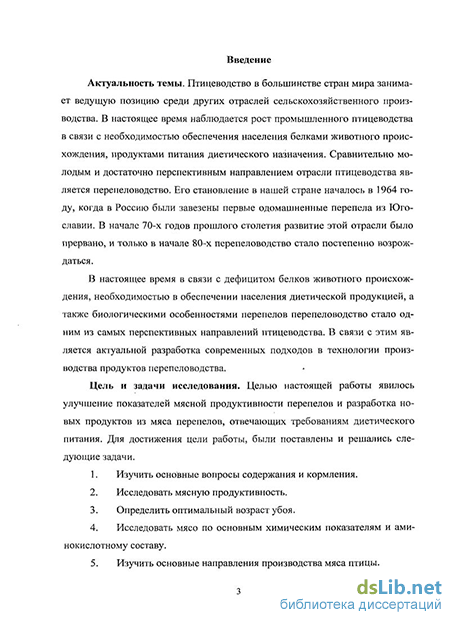 Введение

Актуальность темы. Птицеводство в большинстве стран мира занимает ведущую позицию среди других отраслей сельскохозяйственного производства. В настоящее время наблюдается рост промышленного птицеводства в связи с необходимостью обеспечения населения белками животного происхождения, продуктами питания диетического назначения. Сравнительно молодым и достаточно перспективным направлением отрасли птицеводства является перепеловодство. Его становление в нашей стране началось в 1964 году, когда в Россию были завезены первые одомашненные перепела из Югославии. В начале 70-х годов прошлого столетия развитие этой отрасли было прервано, и только в начале 80-х перепеловодство стало постепенно возрождаться.

В настоящее время в связи с дефицитом белков животного происхождения, необходимостью в обеспечении населения диетической продукцией, а также биологическими особенностями перепелов перепеловодство стало одним из самых перспективных направлений птицеводства. В связи с этим является актуальной разработка современных подходов в технологии производства продуктов перепеловодства.

Цель и задачи исследования. Целью настоящей работы явилось улучшение показателей мясной продуктивности перепелов и разработка новых продуктов из мяса перепелов, отвечающих требованиям диетического питания. Для достижения цели работы, были поставлены и решались следующие задачи.

1. Изучить основные вопросы содержания и кормления.

2. Исследовать мясную продуктивность.

3. Определить оптимальный возраст убоя.

4. Исследовать мясо по основным химическим показателям и аминокислотному составу.

5. Изучить основные направления производства мяса птицы.

3

dsLib.net
библиотека диссертаций